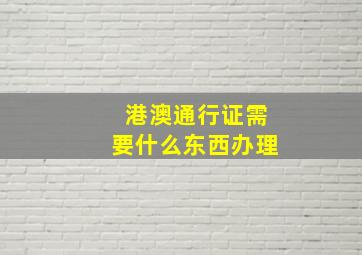 港澳通行证需要什么东西办理